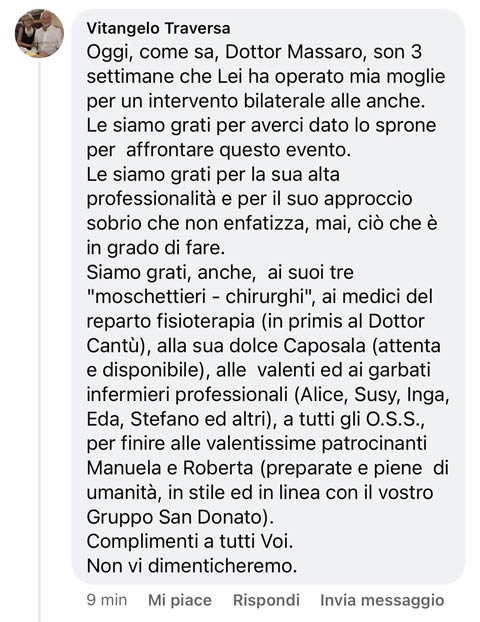 Vitangelo Traversa
Oggi, come sa, Dottor Massaro, son 3 settimane che Lei ha operato mia moglie per un intervento bilaterale alle anche.
Le siamo grati per averci dato lo sprone per affrontare questo evento.
Le siamo grati per la sua alta professionalità e per il suo approccio sobrio che non enfatizza, mai, ciò che è in grado di fare.
Siamo grati, anche, ai suoi tre "moschettieri - chirurghi", ai medici del reparto fisioterapia (in primis al Dottor Cantù), alla sua dolce Caposala (attenta e disponibile), alle valenti ed ai garbati infermieri professionali (Alice, Susy, Inga, Eda, Stefano ed altri), a tutti gli O.S.S., per finire alle valentissime patrocinanti Manuela e Roberta (preparate e piene di umanità, in stile ed in linea con il vostro Gruppo San Donato).
Complimenti a tutti Voi.
Non vi dimenticheremo.

9 min Mi piace Rispondi Invia messaggio